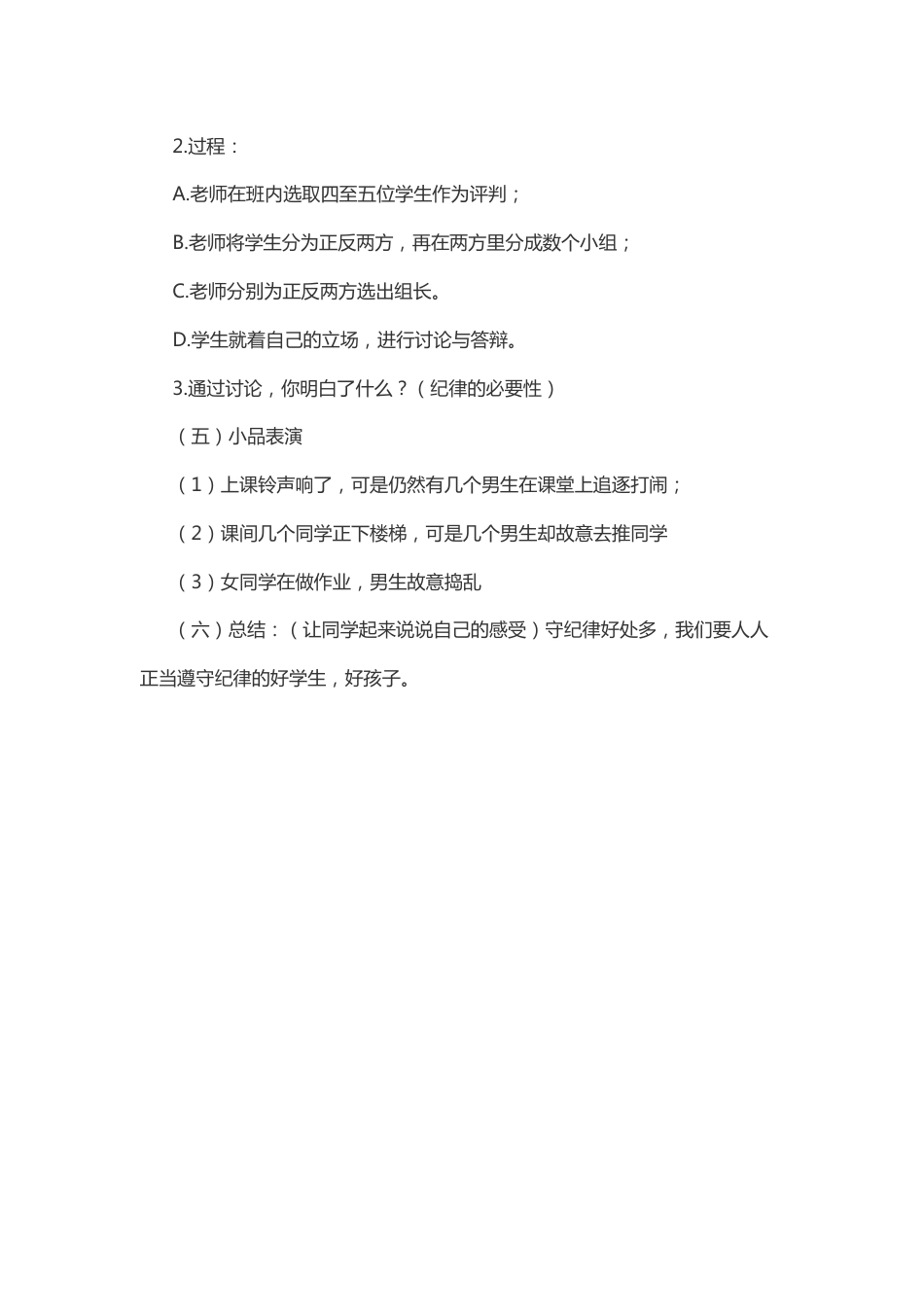 2.过程：

A.老师在班内选取四至五位学生作为评判；

B.老师将学生分为正反两方，再在两方里分成数个小组；

C.老师分别为正反两方选出组长。

D.学生就着自己的立场，进行讨论与答辩。

3.通过讨论，你明白了什么？（纪律的必要性）

（五）小品表演

（1）上课铃声响了，可是仍然有几个男生在课堂上追逐打闹；

（2）课间几个同学正下楼梯，可是几个男生却故意去推同学

（3）女同学在做作业，男生故意捣乱

（六）总结：（让同学起来说说自己的感受）守纪律好处多，我们要人人正当遵守纪律的好学生，好孩子。